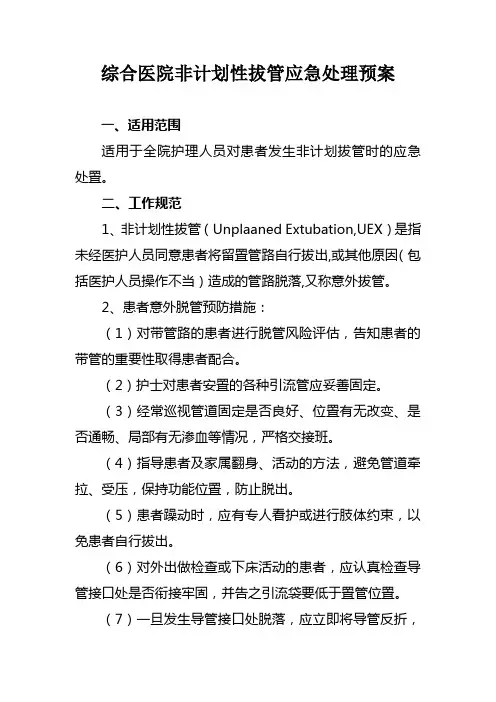 综合医院非计划性拔管应急处理预案

一、适用范围

适用于全院护理人员对患者发生非计划拔管时的应急处置。

二、工作规范

1、非计划性拔管（Unplaaned Extubation,UEX）是指未经医护人员同意患者将留置管路自行拔出,或其他原因（包括医护人员操作不当）造成的管路脱落,又称意外拔管。

2、患者意外脱管预防措施：

（1）对带管路的患者进行脱管风险评估，告知患者的带管的重要性取得患者配合。

（2）护士对患者安置的各种引流管应妥善固定。

（3）经常巡视管道固定是否良好、位置有无改变、是否通畅、局部有无渗血等情况，严格交接班。

（4）指导患者及家属翻身、活动的方法，避免管道牵拉、受压，保持功能位置，防止脱出。

（5）患者躁动时，应有专人看护或进行肢体约束，以免患者自行拔出。

（6）对外出做检查或下床活动的患者，应认真检查导管接口处是否衔接牢固，并告之引流袋要低于置管位置。

（7）一旦发生导管接口处脱落，应立即将导管反折，